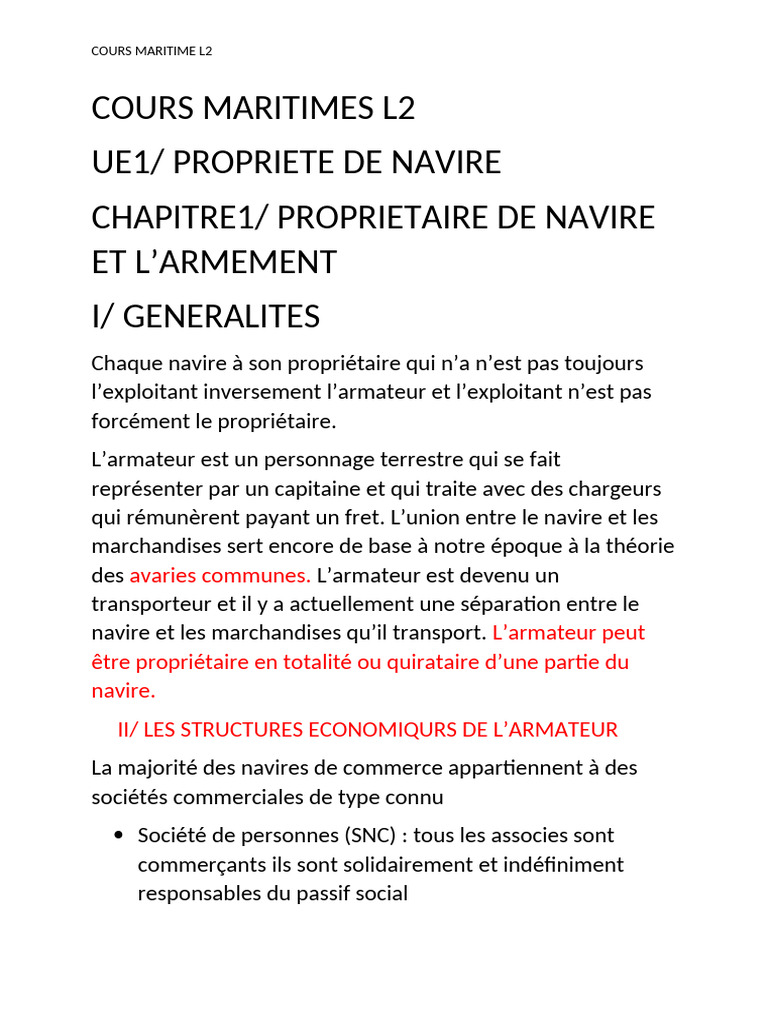 COURS MARITIME L2

COURS MARITIMES L2

UE1/ PROPRIETE DE NAVIRE

CHAPITRE1/ PROPRIETAIRE DE NAVIRE ET L'ARMEMENT

I/ GENERALITES

Chaque navire à son propriétaire qui n'a n'est pas toujours l'exploitant inversement l'armateur et l'exploitant n'est pas forcément le propriétaire.

L'armateur est un personnage terrestre qui se fait représenter par un capitaine et qui traite avec des chargeurs qui rémunèrent payant un fret. L'union entre le navire et les marchandises sert encore de base à notre époque à la théorie des avaries communes. L'armateur est devenu un transporteur et il y a actuellement une séparation entre le navire et les marchandises qu'il transport. L'armateur peut être propriétaire en totalité ou quirataire d'une partie du navire.

II/ LES STRUCTURES ECONOMIQURS DE L'ARMATEUR

La majorité des navires de commerce appartiennent à des sociétés commerciales de type connu

• Société de personnes (SNC) : tous les associes sont commerçants ils sont solidairement et indéfiniment responsables du passif social